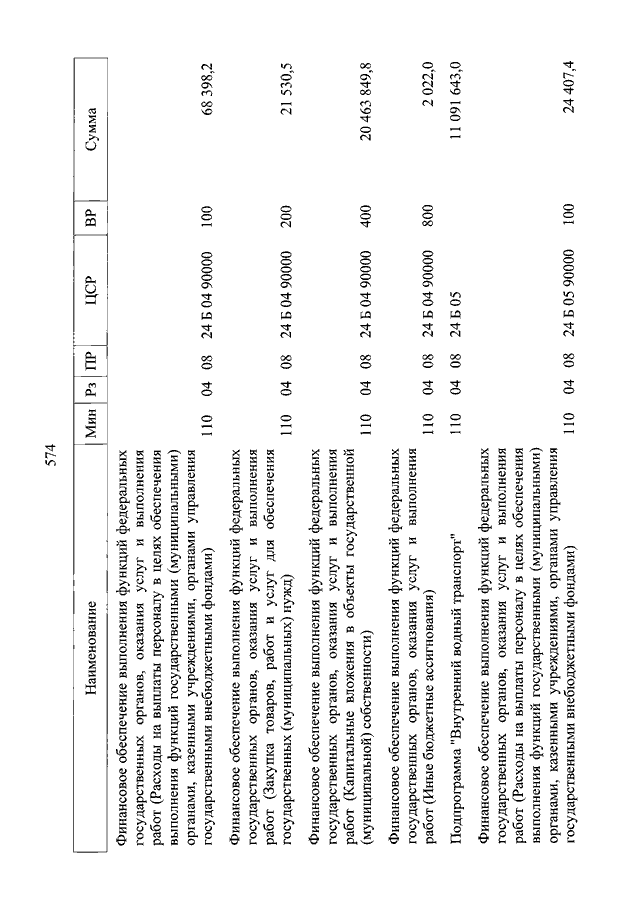 574

| Наименование | Мин | Рз | ПР | ЦСР | ВР | Сумма |
|---|---|---|---|---|---|---|
| Финансовое обеспечение выполнения функций федеральных государственных органов, оказания услуг и выполнения работ (Расходы на выплаты персоналу в целях обеспечения выполнения функций государственными (муниципальными) органами, казенными учреждениями, органами управления государственными внебюджетными фондами) | 110 | 04 | 08 | 24 Б 04 90000 | 100 | 68 398,2 |
| Финансовое обеспечение выполнения функций федеральных государственных органов, оказания услуг и выполнения работ (Закупка товаров, работ и услуг для обеспечения государственных (муниципальных) нужд) | 110 | 04 | 08 | 24 Б 04 90000 | 200 | 21 530,5 |
| Финансовое обеспечение выполнения функций федеральных государственных органов, оказания услуг и выполнения работ (Капитальные вложения в объекты государственной (муниципальной) собственности) | 110 | 04 | 08 | 24 Б 04 90000 | 400 | 20 463 849,8 |
| Финансовое обеспечение выполнения функций федеральных государственных органов, оказания услуг и выполнения работ (Иные бюджетные ассигнования) | 110 | 04 | 08 | 24 Б 04 90000 | 800 | 2 022,0 |
| Подпрограмма "Внутренний водный транспорт" | 110 | 04 | 08 | 24 Б 05 | | 11 091 643,0 |
| Финансовое обеспечение выполнения функций федеральных государственных органов, оказания услуг и выполнения работ (Расходы на выплаты персоналу в целях обеспечения выполнения функций государственными (муниципальными) органами, казенными учреждениями, органами управления государственными внебюджетными фондами) | 110 | 04 | 08 | 24 Б 05 90000 | 100 | 24 407,4 |